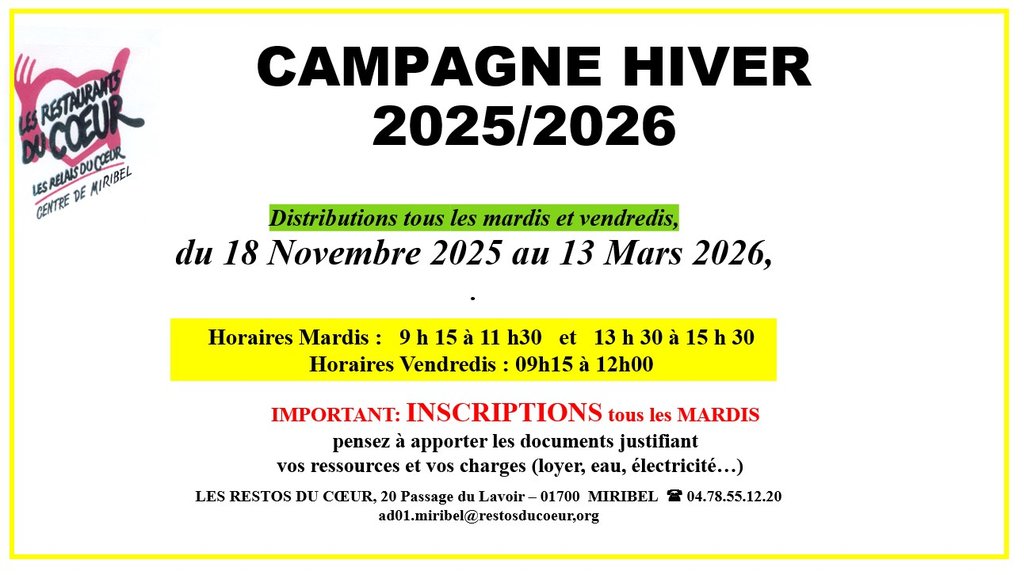 LES RESTAURANTS DU CŒUR
LES RELAIS DU CŒUR
CENTRE DE MIRIBEL

CAMPAGNE HIVER
2025/2026

Distributions tous les mardis et vendredis,
du 18 Novembre 2025 au 13 Mars 2026,
.

Horaires Mardis : 9 h 15 à 11 h30 et 13 h 30 à 15 h 30
Horaires Vendredis : 09h15 à 12h00

IMPORTANT: INSCRIPTIONS tous les MARDIS
pensez à apporter les documents justifiant vos ressources et vos charges (loyer, eau, électricité…)

LES RESTOS DU CŒUR, 20 Passage du Lavoir – 01700 MIRIBEL ☎ 04.78.55.12.20
ad01.miribel@restosducoeur,org